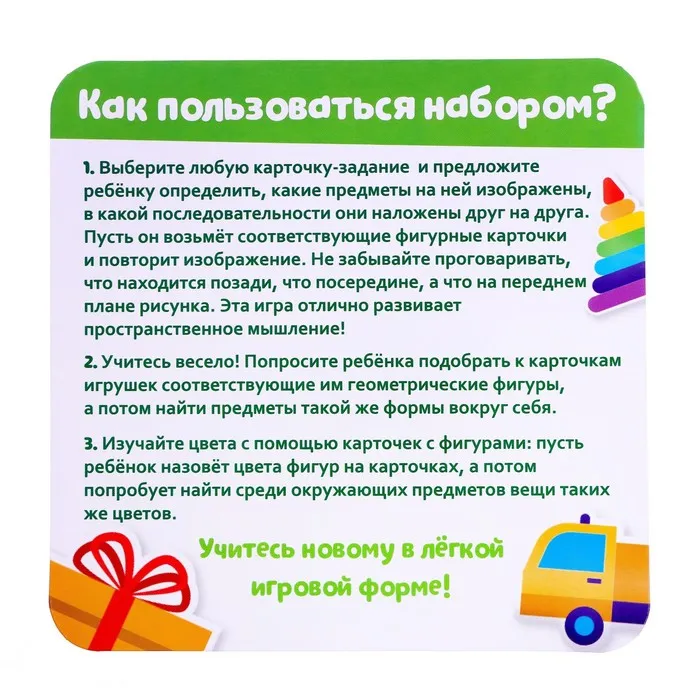 Как пользоваться набором?

1. Выберите любую карточку-задание  и предложите ребёнку определить, какие предметы на ней изображены, в какой последовательности они наложены друг на друга. Пусть он возьмёт соответствующие фигурные карточки и повторит изображение. Не забывайте проговаривать, что находится позади, что посередине, а что на переднем плане рисунка. Эта игра отлично развивает пространственное мышление!

2. Учитесь весело! Попросите ребёнка подобрать к карточкам игрушек соответствующие им геометрические фигуры, а потом найти предметы такой же формы вокруг себя.

3. Изучайте цвета с помощью карточек с фигурами: пусть ребёнок назовёт цвета фигур на карточках, а потом попробует найти среди окружающих предметов вещи таких же цветов.

Учитесь новому в лёгкой игровой форме!